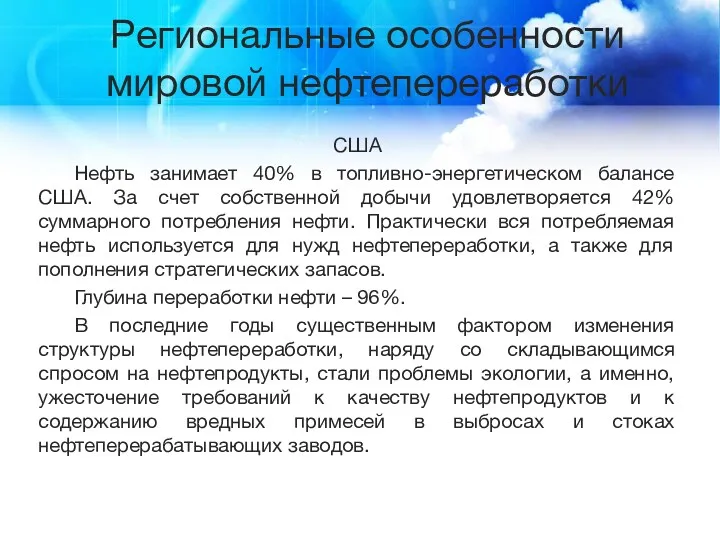 Региональные особенности мировой нефтепереработки

США

Нефть занимает 40% в топливно-энергетическом балансе США. За счет собственной добычи удовлетворяется 42% суммарного потребления нефти. Практически вся потребляемая нефть используется для нужд нефтепереработки, а также для пополнения стратегических запасов.

Глубина переработки нефти – 96%.

В последние годы существенным фактором изменения структуры нефтепереработки, наряду со складывающимся спросом на нефтепродукты, стали проблемы экологии, а именно, ужесточение требований к качеству нефтепродуктов и к содержанию вредных примесей в выбросах и стоках нефтеперерабатывающих заводов.